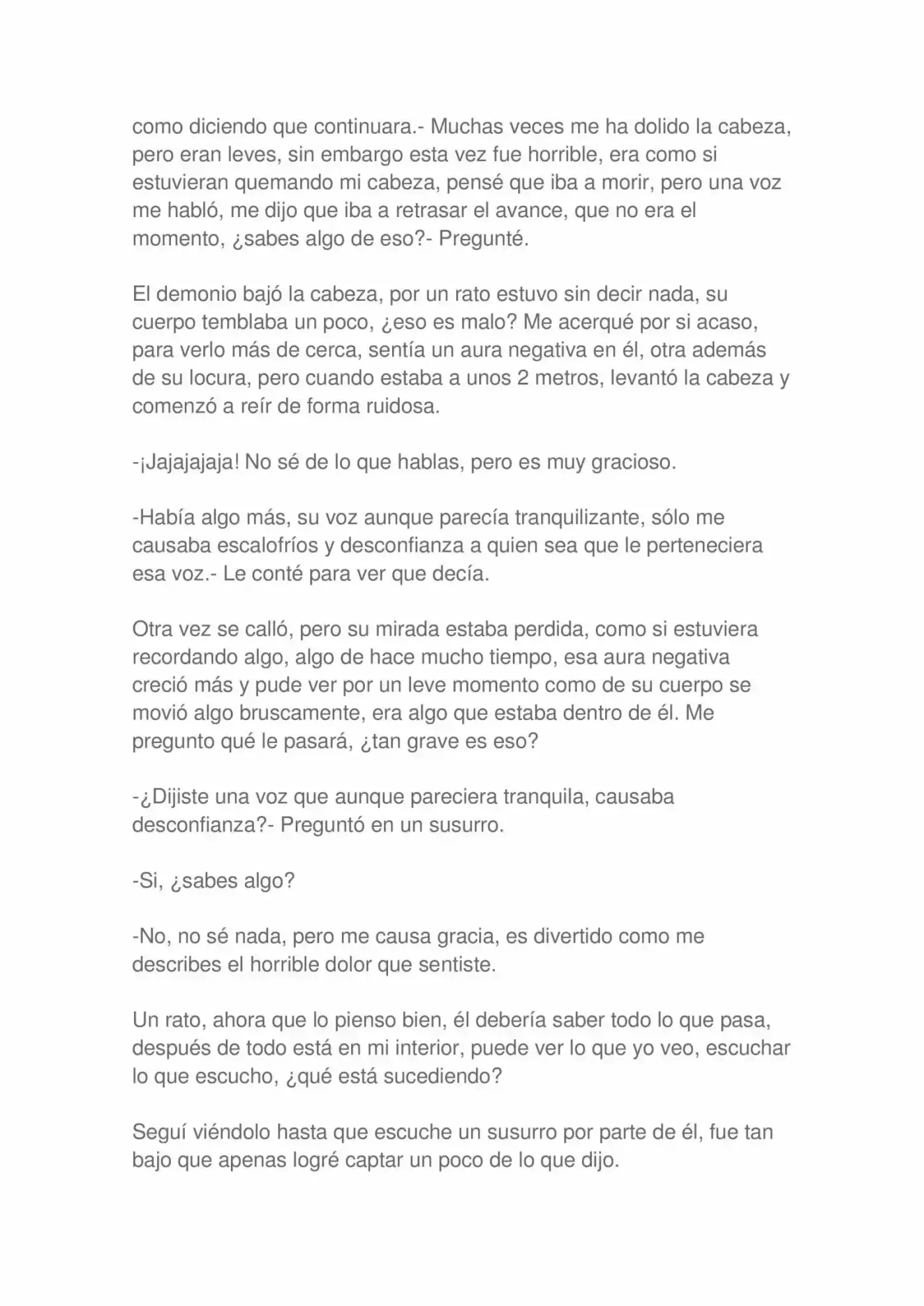 como diciendo que continuara.- Muchas veces me ha dolido la cabeza, pero eran leves, sin embargo esta vez fue horrible, era como si estuvieran quemando mi cabeza, pensé que iba a morir, pero una voz me habló, me dijo que iba a retrasar el avance, que no era el momento, ¿sabes algo de eso?- Pregunté.

El demonio bajó la cabeza, por un rato estuvo sin decir nada, su cuerpo temblaba un poco, ¿eso es malo? Me acerqué por si acaso, para verlo más de cerca, sentía un aura negativa en él, otra además de su locura, pero cuando estaba a unos 2 metros, levantó la cabeza y comenzó a reír de forma ruidosa.

-¡Jajajajaja! No sé de lo que hablas, pero es muy gracioso.

-Había algo más, su voz aunque parecía tranquilizante, sólo me causaba escalofríos y desconfianza a quien sea que le perteneciera esa voz.- Le conté para ver que decía.

Otra vez se calló, pero su mirada estaba perdida, como si estuviera recordando algo, algo de hace mucho tiempo, esa aura negativa creció más y pude ver por un leve momento como de su cuerpo se movió algo bruscamente, era algo que estaba dentro de él. Me pregunto qué le pasará, ¿tan grave es eso?

-¿Dijiste una voz que aunque pareciera tranquila, causaba desconfianza?- Preguntó en un susurro.

-Si, ¿sabes algo?

-No, no sé nada, pero me causa gracia, es divertido como me describes el horrible dolor que sentiste.

Un rato, ahora que lo pienso bien, él debería saber todo lo que pasa, después de todo está en mi interior, puede ver lo que yo veo, escuchar lo que escucho, ¿qué está sucediendo?

Seguí viéndolo hasta que escuche un susurro por parte de él, fue tan bajo que apenas logré captar un poco de lo que dijo.